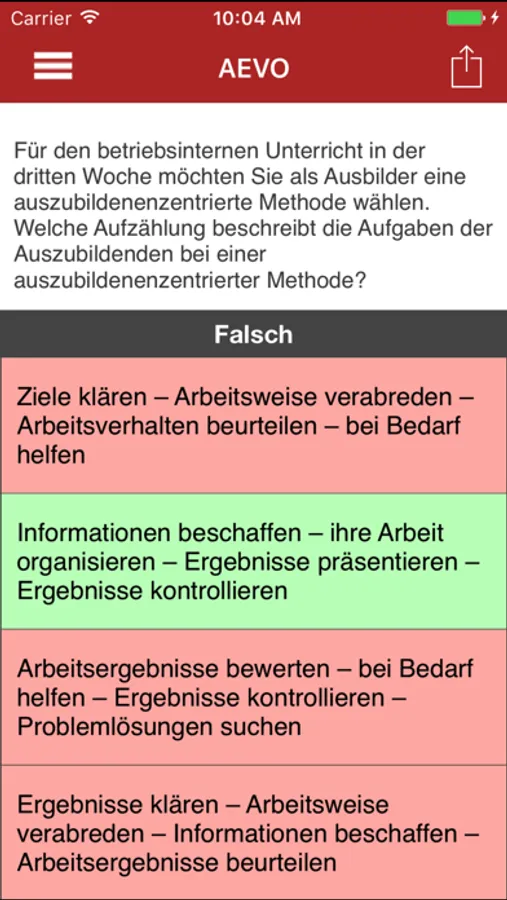 Carrier
10:04 AM

AEVO

Für den betriebsinternen Unterricht in der dritten Woche möchten Sie als Ausbilder eine auszubildenenzentrierte Methode wählen. Welche Aufzählung beschreibt die Aufgaben der Auszubildenden bei einer auszubildenenzentrierter Methode?

Falsch

Ziele klären – Arbeitsweise verabreden – Arbeitsverhalten beurteilen – bei Bedarf helfen

Informationen beschaffen – ihre Arbeit organisieren – Ergebnisse präsentieren – Ergebnisse kontrollieren

Arbeitsergebnisse bewerten – bei Bedarf helfen – Ergebnisse kontrollieren – Problemlösungen suchen

Ergebnisse klären – Arbeitsweise verabreden – Informationen beschaffen – Arbeitsergebnisse beurteilen